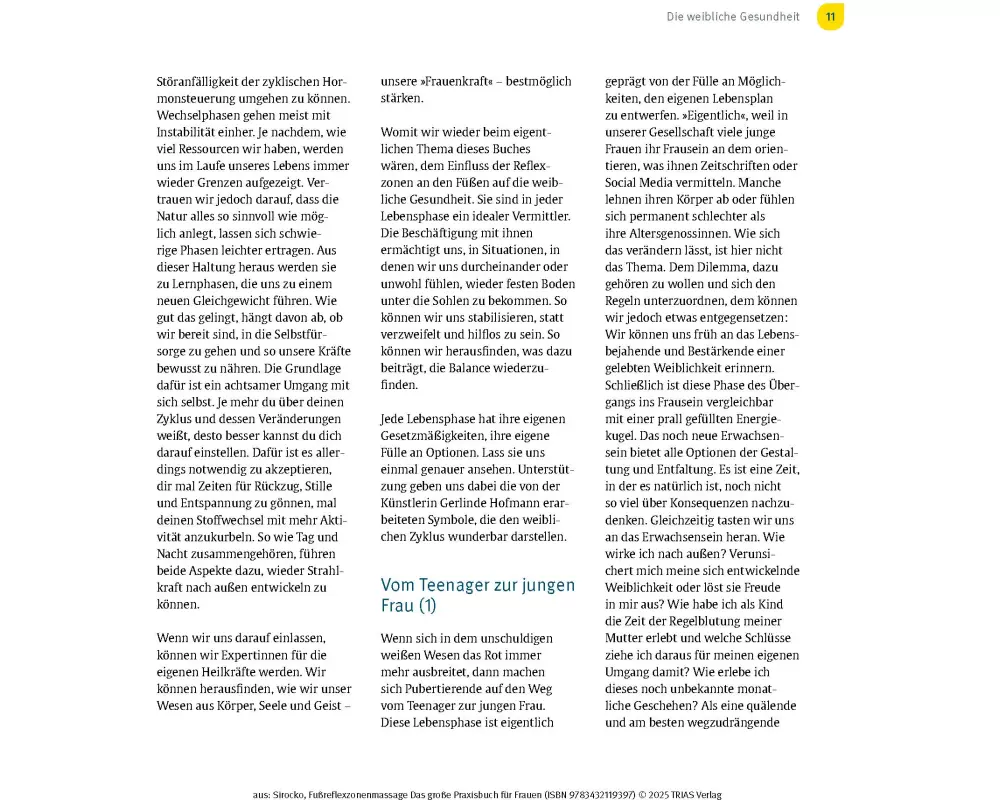 Die weibliche Gesundheit 11

Störanfälligkeit der zyklischen Hormonsteuerung umgehen zu können. Wechselphasen gehen meist mit Instabilität einher. Je nachdem, wie viel Ressourcen wir haben, werden uns im Laufe unseres Lebens immer wieder Grenzen aufgezeigt. Vertrauen wir jedoch darauf, dass die Natur alles so sinnvoll wie möglich anlegt, lassen sich schwierige Phasen leichter ertragen. Aus dieser Haltung heraus werden sie zu Lernphasen, die uns zu einem neuen Gleichgewicht führen. Wie gut das gelingt, hängt davon ab, ob wir bereit sind, in die Selbstfürsorge zu gehen und so unsere Kräfte bewusst zu nähren. Die Grundlage dafür ist ein achtsamer Umgang mit sich selbst. Je mehr du über deinen Zyklus und dessen Veränderungen weißt, desto besser kannst du dich darauf einstellen. Dafür ist es allerdings notwendig zu akzeptieren, dir mal Zeiten für Rückzug, Stille und Entspannung zu gönnen, mal deinen Stoffwechsel mit mehr Aktivität anzukurbeln. So wie Tag und Nacht zusammengehören, führen beide Aspekte dazu, wieder Strahlkraft nach außen entwickeln zu können.

Wenn wir uns darauf einlassen, können wir Expertinnen für die eigenen Heilkräfte werden. Wir können herausfinden, wie wir unser Wesen aus Körper, Seele und Geist – unsere »Frauenkraft« – bestmöglich stärken.

Womit wir wieder beim eigentlichen Thema dieses Buches wären, dem Einfluss der Reflexzonen an den Füßen auf die weibliche Gesundheit. Sie sind in jeder Lebensphase ein idealer Vermittler. Die Beschäftigung mit ihnen ermächtigt uns, in Situationen, in denen wir uns durcheinander oder unwohl fühlen, wieder festen Boden unter die Sohlen zu bekommen. So können wir uns stabilisieren, statt verzweifelt und hilflos zu sein. So können wir herausfinden, was dazu beiträgt, die Balance wiederzufinden.

Jede Lebensphase hat ihre eigenen Gesetzmäßigkeiten, ihre eigene Fülle an Optionen. Lass sie uns einmal genauer ansehen. Unterstützung geben uns dabei die von der Künstlerin Gerlinde Hofmann erarbeiteten Symbole, die den weiblichen Zyklus wunderbar darstellen.

Vom Teenager zur jungen Frau (1)

Wenn sich in dem unschuldigen weißen Wesen das Rot immer mehr ausbreitet, dann machen sich Pubertierende auf den Weg vom Teenager zur jungen Frau. Diese Lebensphase ist eigentlich geprägt von der Fülle an Möglichkeiten, den eigenen Lebensplan zu entwerfen. »Eigentlich«, weil in unserer Gesellschaft viele junge Frauen ihr Frausein an dem orientieren, was ihnen Zeitschriften oder Social Media vermitteln. Manche lehnen ihren Körper ab oder fühlen sich permanent schlechter als ihre Altersgenossinnen. Wie sich das verändern lässt, ist hier nicht das Thema. Dem Dilemma, dazu gehören zu wollen und sich den Regeln unterzuordnen, dem können wir jedoch etwas entgegensetzen: Wir können uns früh an das Lebensbejahende und Bestärkende einer gelebten Weiblichkeit erinnern. Schließlich ist diese Phase des Übergangs ins Frausein vergleichbar mit einer prall gefüllten Energiekugel. Das noch neue Erwachsensein bietet alle Optionen der Gestaltung und Entfaltung. Es ist eine Zeit, in der es natürlich ist, noch nicht so viel über Konsequenzen nachzudenken. Gleichzeitig tasten wir uns an das Erwachsensein heran. Wie wirke ich nach außen? Verunsichert mich meine sich entwickelnde Weiblichkeit oder löst sie Freude in mir aus? Wie habe ich als Kind die Zeit der Regelblutung meiner Mutter erlebt und welche Schlüsse ziehe ich daraus für meinen eigenen Umgang damit? Wie erlebe ich dieses noch unbekannte monatliche Geschehen? Als eine quälende und am besten wegzudrängende

aus: Sirocko, Fußreflexzonenmassage Das große Praxisbuch für Frauen (ISBN 9783432119397) © 2025 TRIAS Verlag